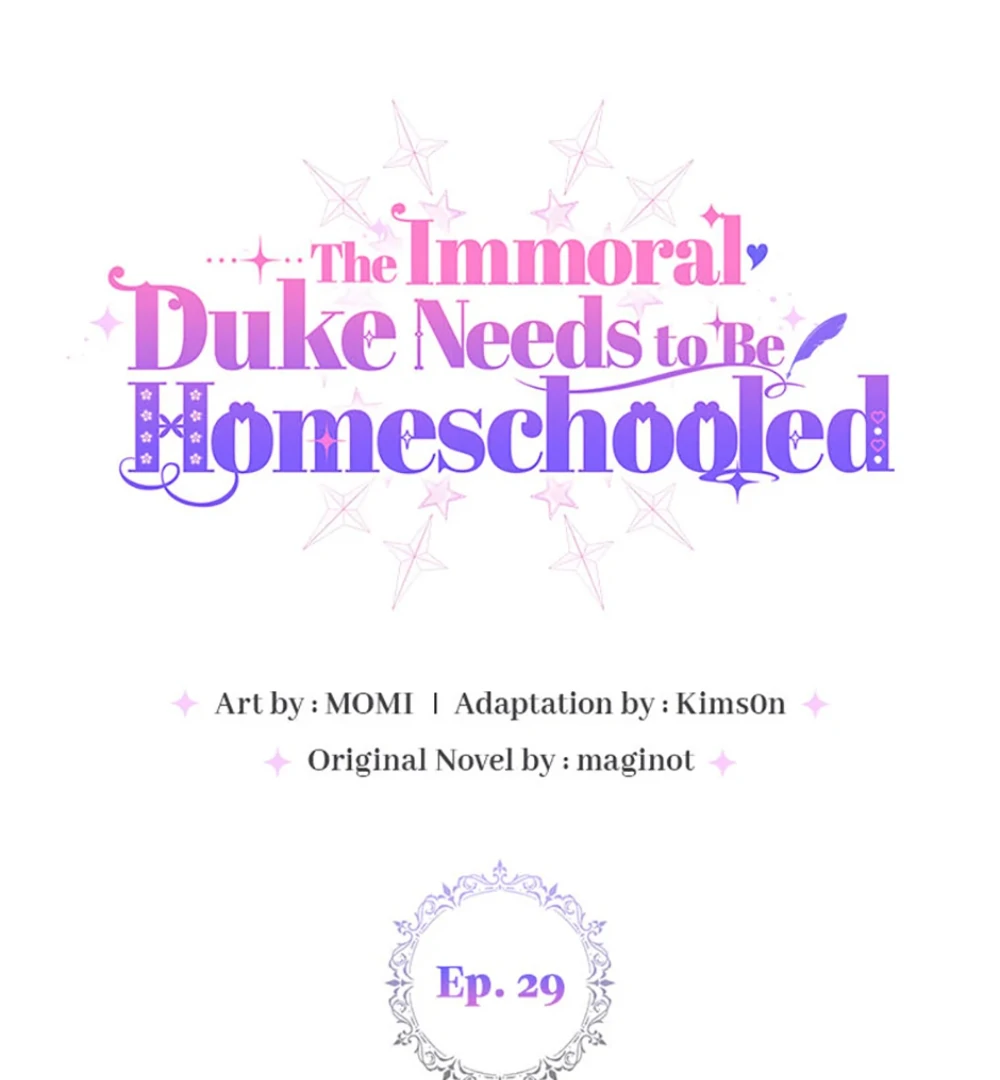 The Immoral Duke Needs to Be Homeschooled

Art by : MOMI | Adaptation by : Kims0n

Original Novel by : maginot

Ep. 29